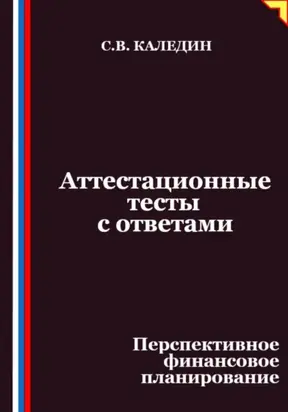 С.В. КАЛЕДИН

Аттестационные тесты с ответами

Перспективное финансовое планирование